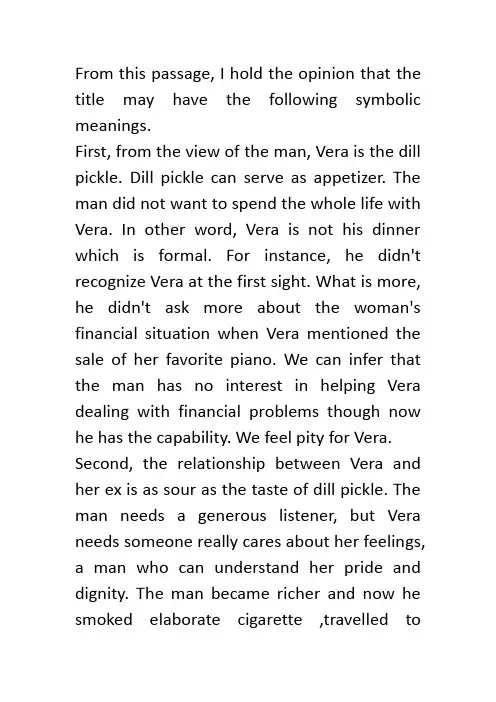 From this passage, I hold the opinion that the title may have the following symbolic meanings.

First, from the view of the man, Vera is the dill pickle. Dill pickle can serve as appetizer. The man did not want to spend the whole life with Vera. In other word, Vera is not his dinner which is formal. For instance, he didn't recognize Vera at the first sight. What is more, he didn't ask more about the woman's financial situation when Vera mentioned the sale of her favorite piano. We can infer that the man has no interest in helping Vera dealing with financial problems though now he has the capability. We feel pity for Vera.

Second, the relationship between Vera and her ex is as sour as the taste of dill pickle. The man needs a generous listener, but Vera needs someone really cares about her feelings, a man who can understand her pride and dignity. The man became richer and now he smoked elaborate cigarette ,travelled to